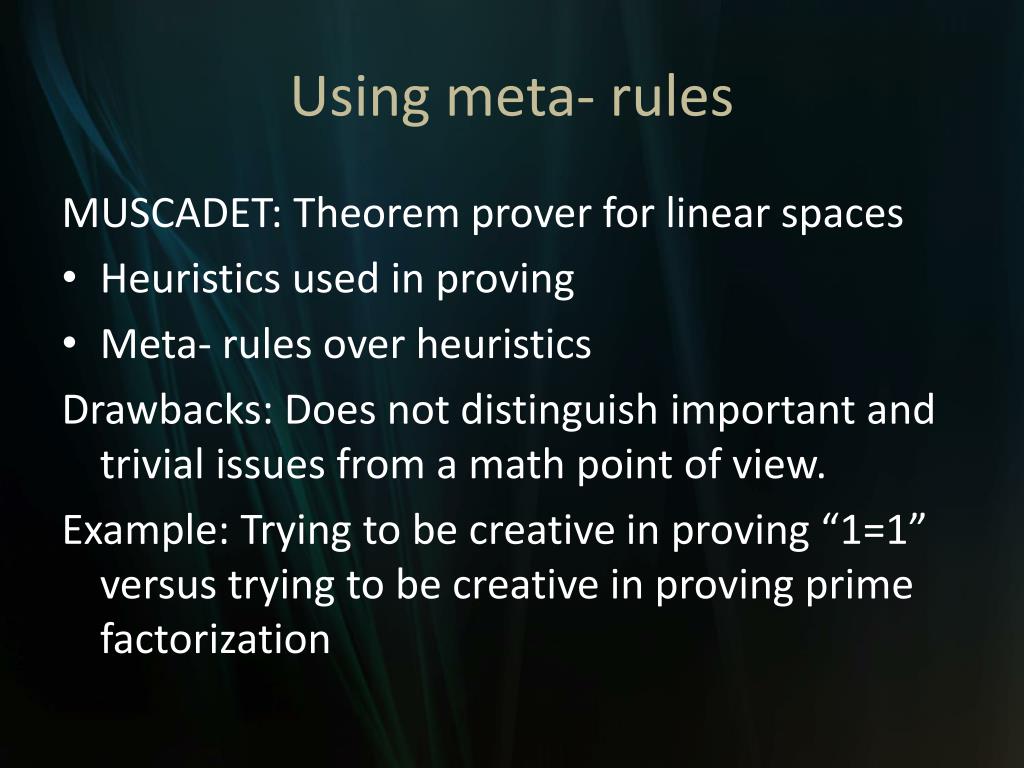 Using meta- rules

MUSCADET: Theorem prover for linear spaces

• Heuristics used in proving
• Meta- rules over heuristics

Drawbacks: Does not distinguish important and trivial issues from a math point of view.

Example: Trying to be creative in proving “1=1” versus trying to be creative in proving prime factorization